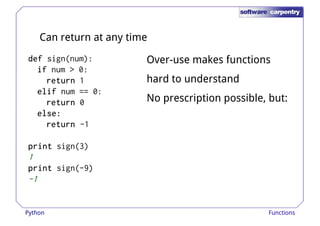 software carpentry

Can return at any time

def sign(num):
  if num > 0:
    return 1
  elif num == 0:
    return 0
  else:
    return -1

print sign(3)
1
print sign(-9)
-1

Over-use makes functions hard to understand

No prescription possible, but:

Python

Functions